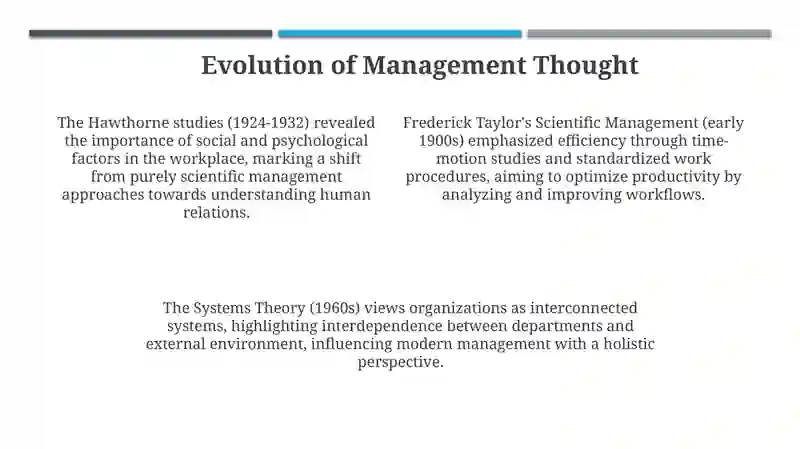 Evolution of Management Thought

The Hawthorne studies (1924-1932) revealed the importance of social and psychological factors in the workplace, marking a shift from purely scientific management approaches towards understanding human relations.

Frederick Taylor's Scientific Management (early 1900s) emphasized efficiency through time-motion studies and standardized work procedures, aiming to optimize productivity by analyzing and improving workflows.

The Systems Theory (1960s) views organizations as interconnected systems, highlighting interdependence between departments and external environment, influencing modern management with a holistic perspective.